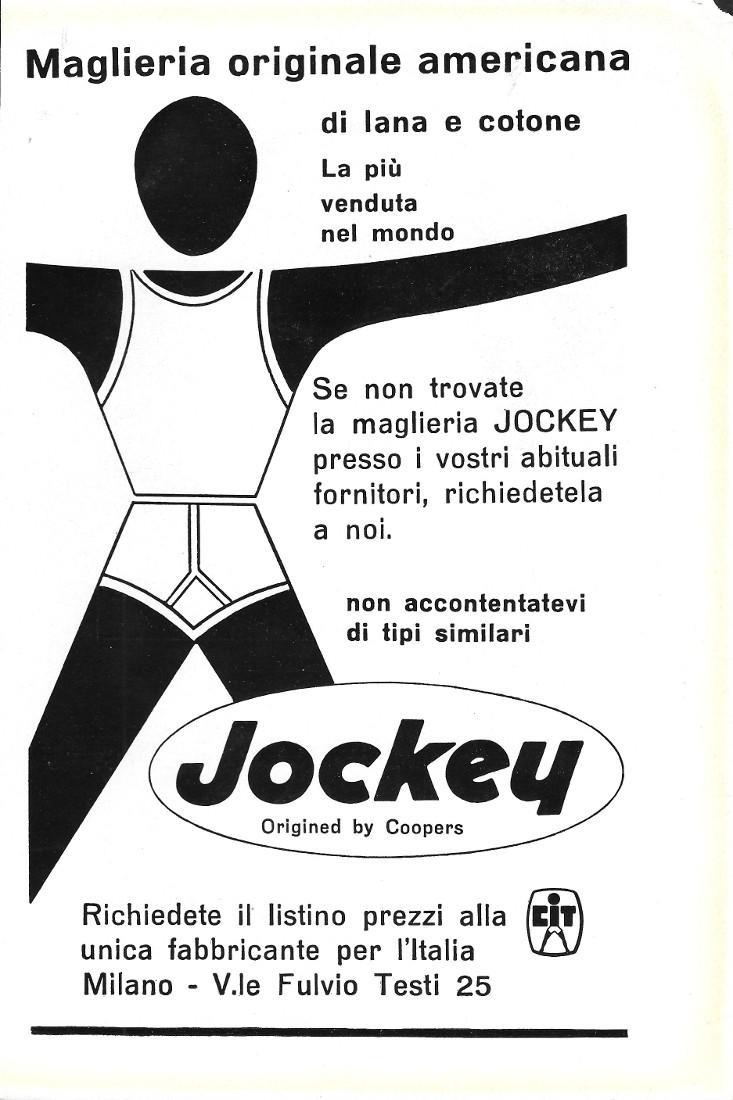 Maglieria originale americana

di lana e cotone

La più venduta nel mondo

Se non trovate la maglieria JOCKEY presso i vostri abituali fornitori, richiedetela a noi.

non accontentatevi di tipi similari

Jockey

Origined by Coopers

Richiedete il listino prezzi alla unica fabbricante per l'Italia Milano - V.le Fulvio Testi 25

CIT